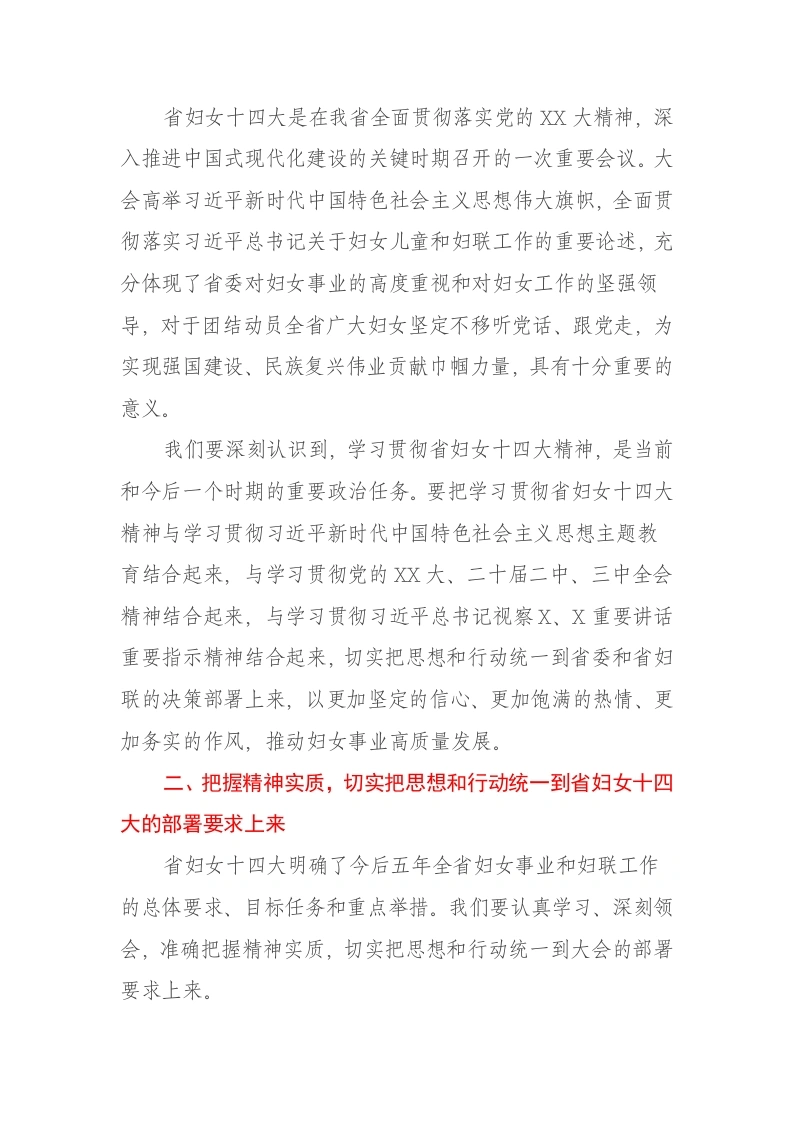 省妇女十四大是在我省全面贯彻落实党的XX大精神，深入推进中国式现代化建设的关键时期召开的一次重要会议。大会高举习近平新时代中国特色社会主义思想伟大旗帜，全面贯彻落实习近平总书记关于妇女儿童和妇联工作的重要论述，充分体现了省委对妇女事业的高度重视和对妇女工作的坚强领导，对于团结动员全省广大妇女坚定不移听党话、跟党走，为实现强国建设、民族复兴伟业贡献巾帼力量，具有十分重要的意义。

我们要深刻认识到，学习贯彻省妇女十四大精神，是当前和今后一个时期的重要政治任务。要把学习贯彻省妇女十四大精神与学习贯彻习近平新时代中国特色社会主义思想主题教育结合起来，与学习贯彻党的XX大、二十届二中、三中全会精神结合起来，与学习贯彻习近平总书记视察X、X重要讲话重要指示精神结合起来，切实把思想和行动统一到省委和省妇联的决策部署上来，以更加坚定的信心、更加饱满的热情、更加务实的作风，推动妇女事业高质量发展。

二、把握精神实质，切实把思想和行动统一到省妇女十四大的部署要求上来

省妇女十四大明确了今后五年全省妇女事业和妇联工作的总体要求、目标任务和重点举措。我们要认真学习、深刻领会，准确把握精神实质，切实把思想和行动统一到大会的部署要求上来。